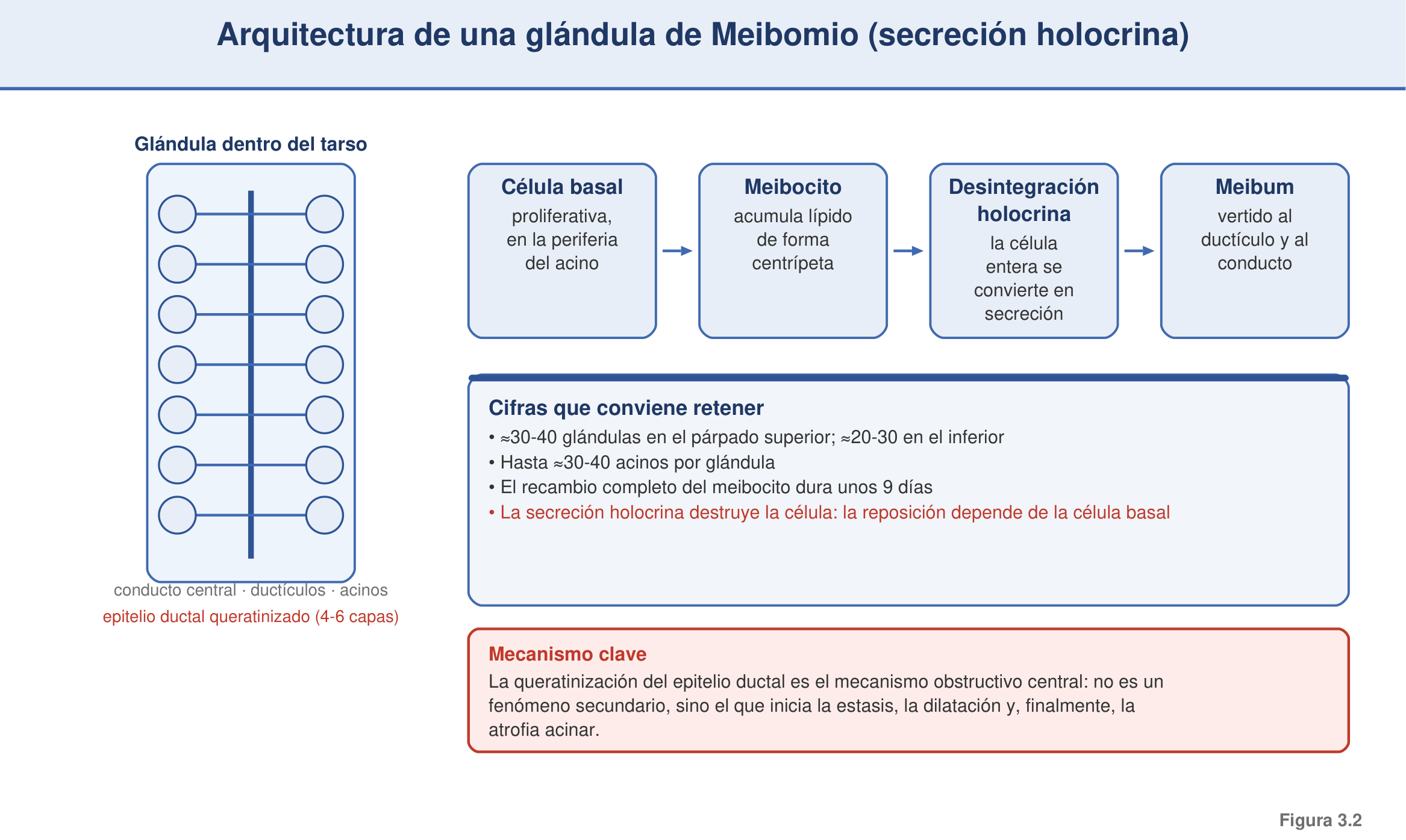 Arquitectura de una glándula de Meibomio (secreción holocrina)

Glándula dentro del tarso

conducto central · ductículos · acinos
epitelio ductal queratinizado (4-6 capas)

Célula basal
proliferativa, en la periferia del acino

Meibocito
acumula lípido de forma centrípeta

Desintegración holocrina
la célula entera se convierte en secreción

Meibum
vertido al ductículo y al conducto

Cifras que conviene retener
• ≈30-40 glándulas en el párpado superior; ≈20-30 en el inferior
• Hasta ≈30-40 acinos por glándula
• El recambio completo del meibocito dura unos 9 días
• La secreción holocrina destruye la célula: la reposición depende de la célula basal

Mecanismo clave
La queratinización del epitelio ductal es el mecanismo obstructivo central: no es un fenómeno secundario, sino el que inicia la estasis, la dilatación y, finalmente, la atrofia acinar.

Figura 3.2